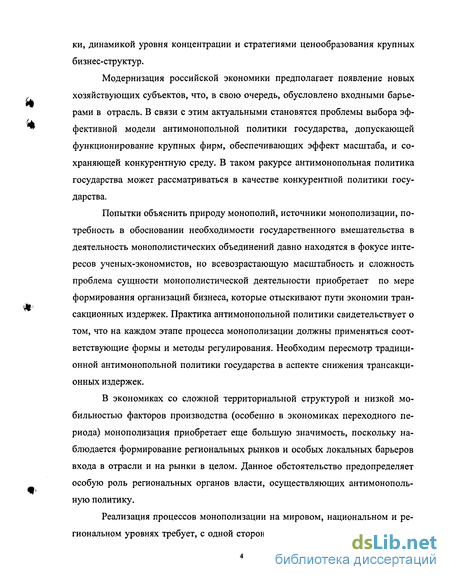 ки, динамикой уровня концентрации и стратегиями ценообразования крупных бизнес-структур.

Модернизация российской экономики предполагает появление новых хозяйствующих субъектов, что, в свою очередь, обусловлено входными барьерами в отрасль. В связи с этим актуальными становятся проблемы выбора эффективной модели антимонопольной политики государства, допускающей функционирование крупных фирм, обеспечивающих эффект масштаба, и сохраняющей конкурентную среду. В таком ракурсе антимонопольная политика государства может рассматриваться в качестве конкурентной политики государства.

Попытки объяснить природу монополий, источники монополизации, потребность в обосновании необходимости государственного вмешательства в деятельность монополистических объединений давно находятся в фокусе интересов ученых-экономистов, но всевозрастающую масштабность и сложность проблема сущности монополистической деятельности приобретает по мере формирования организаций бизнеса, которые отыскивают пути экономии трансакционных издержек. Практика антимонопольной политики свидетельствует о том, что на каждом этапе процесса монополизации должны применяться соответствующие формы и методы регулирования. Необходим пересмотр традиционной антимонопольной политики государства в аспекте снижения трансакционных издержек.

В экономиках со сложной территориальной структурой и низкой мобильностью факторов производства (особенно в экономиках переходного периода) монополизация приобретает еще большую значимость, поскольку наблюдается формирование региональных рынков и особых локальных барьеров входа в отрасли и на рынки в целом. Данное обстоятельство предопределяет особую роль региональных органов власти, осуществляющих антимонопольную политику.

Реализация процессов монополизации на мировом, национальном и региональном уровнях требует, с одной сторон

4

dsLib.net
библиотека диссертаций